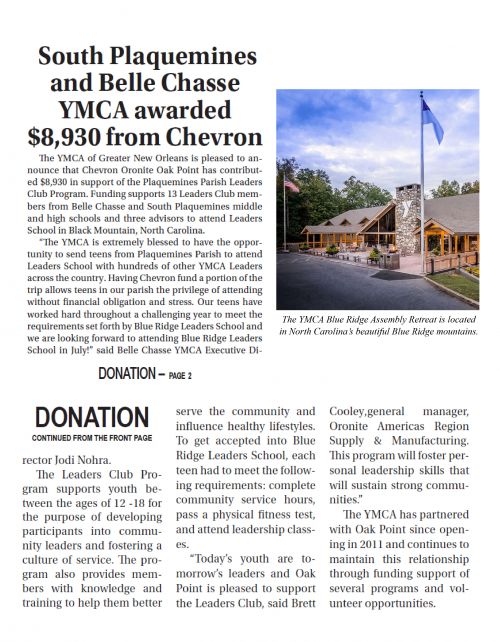 South Plaquemines and Belle Chasse YMCA awarded $8,930 from Chevron

The YMCA of Greater New Orleans is pleased to announce that Chevron Oronite Oak Point has contributed $8,930 in support of the Plaquemines Parish Leaders Club Program. Funding supports 13 Leaders Club members from Belle Chasse and South Plaquemines middle and high schools and three advisors to attend Leaders School in Black Mountain, North Carolina.

"The YMCA is extremely blessed to have the opportunity to send teens from Plaquemines Parish to attend Leaders School with hundreds of other YMCA Leaders across the country. Having Chevron fund a portion of the trip allows teens in our parish the privilege of attending without financial obligation and stress. Our teens have worked hard throughout a challenging year to meet the requirements set forth by Blue Ridge Leaders School and we are looking forward to attending Blue Ridge Leaders School in July!" said Belle Chasse YMCA Executive Di-

DONATION – PAGE 2

The YMCA Blue Ridge Assembly Retreat is located in North Carolina's beautiful Blue Ridge mountains.

DONATION
CONTINUED FROM THE FRONT PAGE

rector Jodi Nohra.

The Leaders Club Program supports youth between the ages of 12 -18 for the purpose of developing participants into community leaders and fostering a culture of service. The program also provides members with knowledge and training to help them better serve the community and influence healthy lifestyles. To get accepted into Blue Ridge Leaders School, each teen had to meet the following requirements: complete community service hours, pass a physical fitness test, and attend leadership classes.

"Today's youth are tomorrow's leaders and Oak Point is pleased to support the Leaders Club, said Brett Cooley,general manager, Oronite Americas Region Supply & Manufacturing. This program will foster personal leadership skills that will sustain strong communities."

The YMCA has partnered with Oak Point since opening in 2011 and continues to maintain this relationship through funding support of several programs and volunteer opportunities.